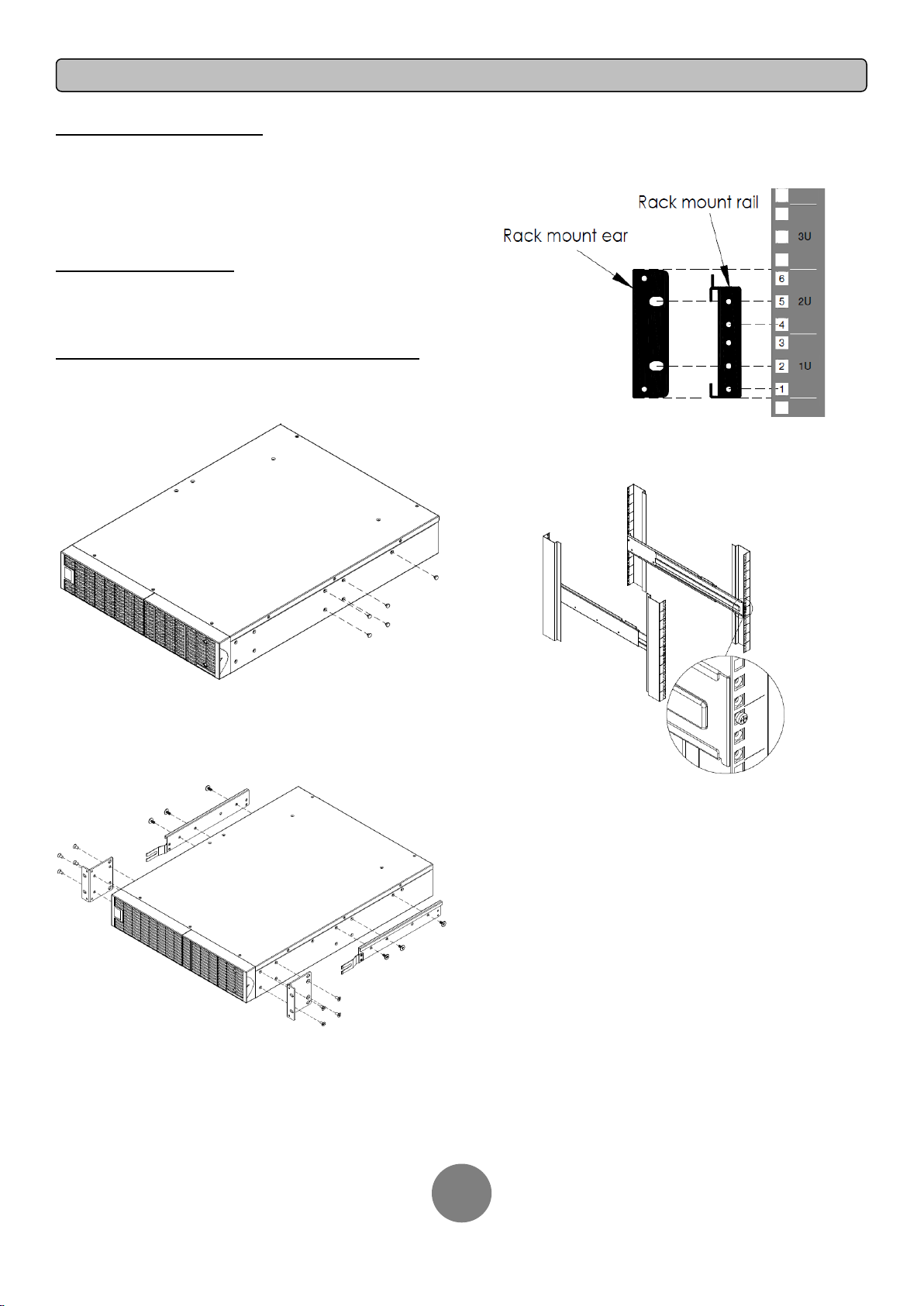 Rack mount rail

Rack mount ear

3U

6

5 2U

4

3

2 1U

1